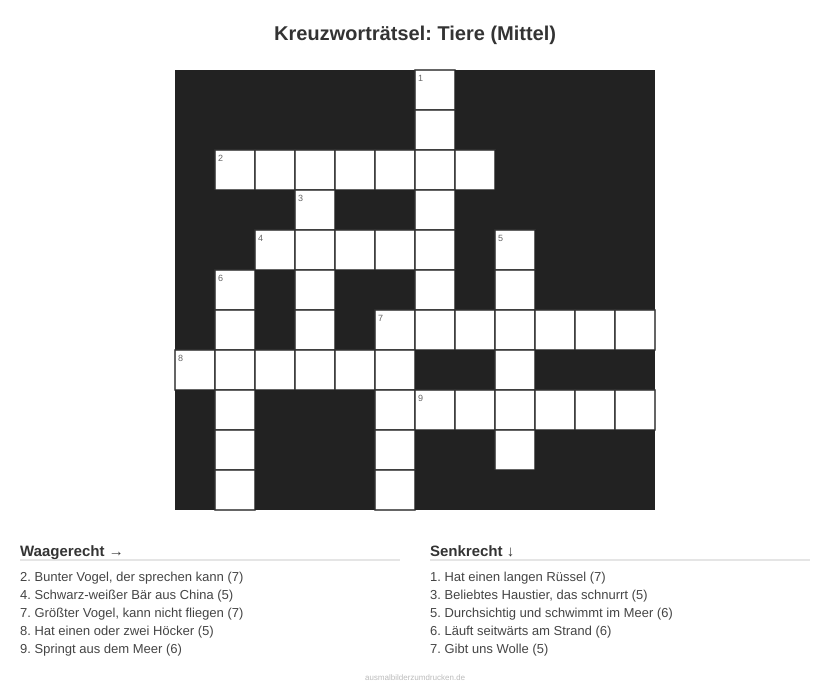 Kreuzworträtsel: Tiere (Mittel)

1
2
3
4
5
6
7
8
9

Waagerecht →

2. Bunter Vogel, der sprechen kann (7)
4. Schwarz-weißer Bär aus China (5)
7. Größter Vogel, kann nicht fliegen (7)
8. Hat einen oder zwei Höcker (5)
9. Springt aus dem Meer (6)

Senkrecht ↓

1. Hat einen langen Rüssel (7)
3. Beliebtes Haustier, das schnurrt (5)
5. Durchsichtig und schwimmt im Meer (6)
6. Läuft seitwärts am Strand (6)
7. Gibt uns Wolle (5)

ausmalbilderzumdrucken.de